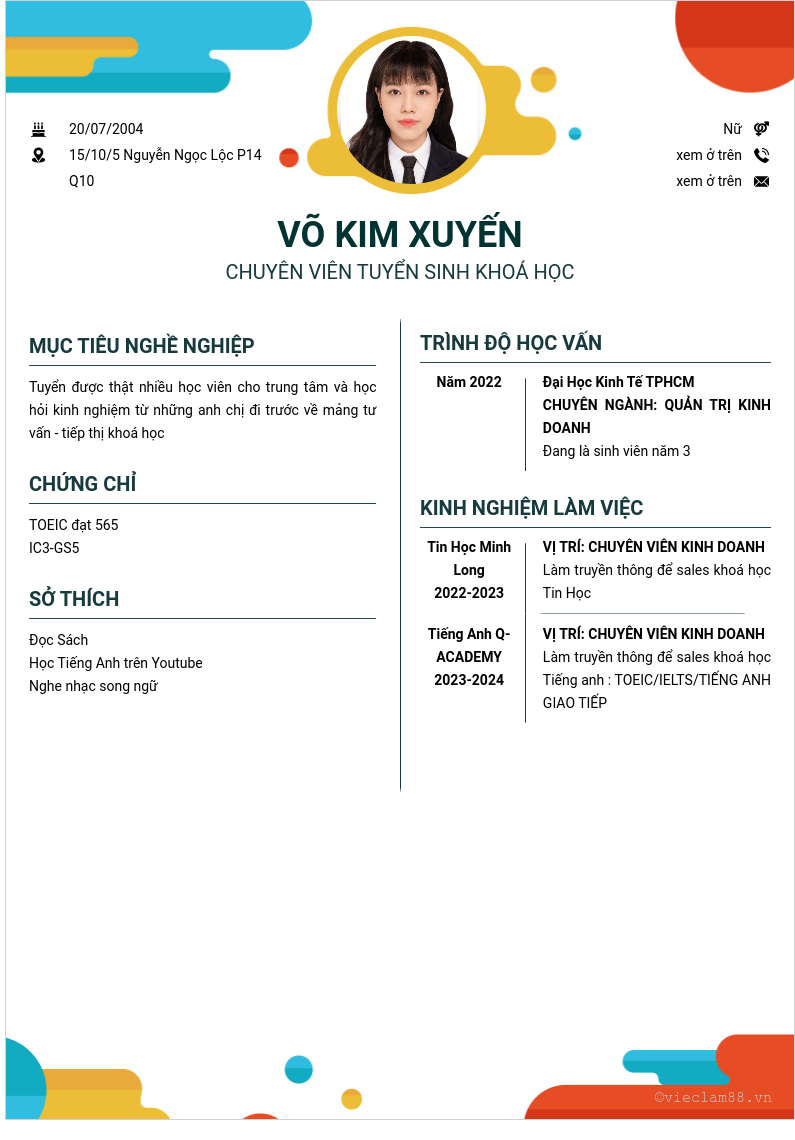 20/07/2004
15/10/5 Nguyễn Ngọc Lộc P14 Q10

Nữ
xem ở trên
xem ở trên

VÕ KIM XUYẾN
CHUYÊN VIÊN TUYỂN SINH KHOÁ HỌC

MỤC TIÊU NGHỀ NGHIỆP

Tuyển được thật nhiều học viên cho trung tâm và học hỏi kinh nghiệm từ những anh chị đi trước về mảng tư vấn - tiếp thị khoá học

CHỨNG CHỈ

TOEIC đạt 565
IC3-GS5

SỞ THÍCH

Đọc Sách
Học Tiếng Anh trên Youtube
Nghe nhạc song ngữ

TRÌNH ĐỘ HỌC VẤN

Năm 2022

Đại Học Kinh Tế TPHCM
CHUYÊN NGÀNH: QUẢN TRỊ KINH DOANH
Đang là sinh viên năm 3

KINH NGHIỆM LÀM VIỆC

Tin Học Minh Long
2022-2023

VỊ TRÍ: CHUYÊN VIÊN KINH DOANH
Làm truyền thông để sales khoá học Tin Học

Tiếng Anh Q-ACADEMY
2023-2024

VỊ TRÍ: CHUYÊN VIÊN KINH DOANH
Làm truyền thông để sales khoá học Tiếng anh : TOEIC/IELTS/TIẾNG ANH GIAO TIẾP

©vieclam88.vn